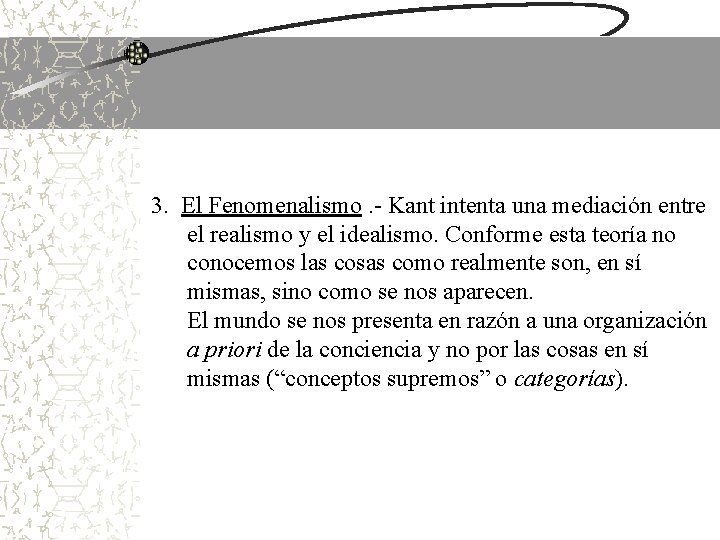 3. El Fenomenalismo .- Kant intenta una mediación entre el realismo y el idealismo. Conforme esta teoría no conocemos las cosas como realmente son, en sí mismas, sino como se nos aparecen.
El mundo se nos presenta en razón a una organización a priori de la conciencia y no por las cosas en sí mismas (“conceptos supremos” o categorías).